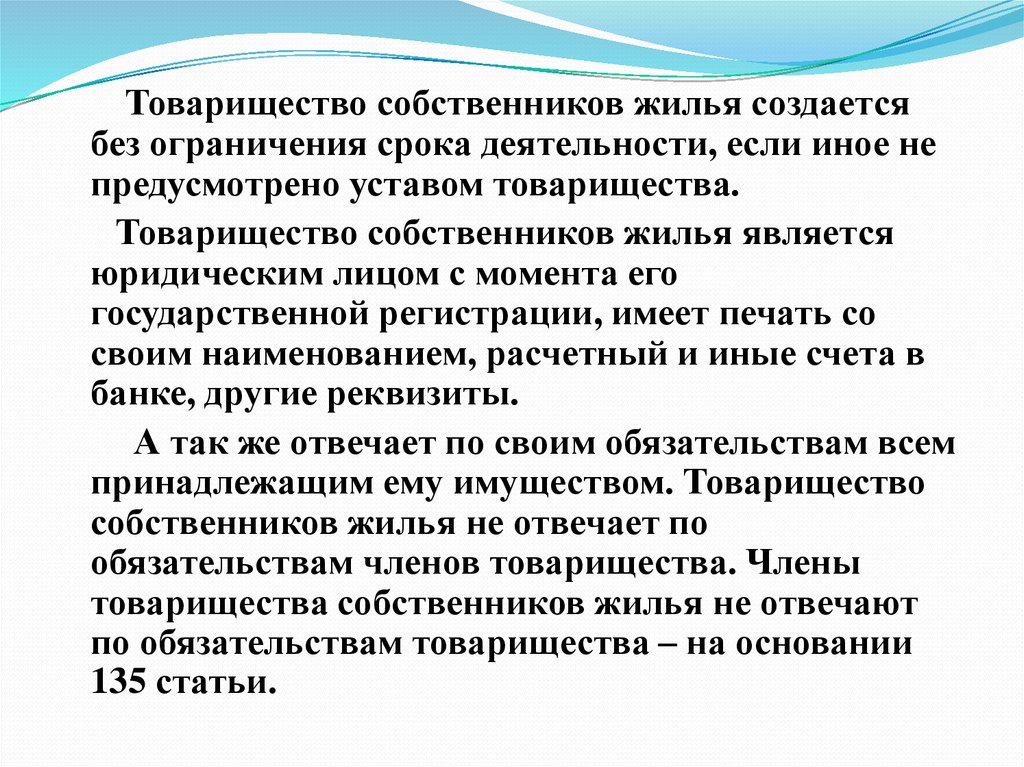 Товарищество собственников жилья создается без ограничения срока деятельности, если иное не предусмотрено уставом товарищества.

Товарищество собственников жилья является юридическим лицом с момента его государственной регистрации, имеет печать со своим наименованием, расчетный и иные счета в банке, другие реквизиты.

А так же отвечает по своим обязательствам всем принадлежащим ему имуществом. Товарищество собственников жилья не отвечает по обязательствам членов товарищества. Члены товарищества собственников жилья не отвечают по обязательствам товарищества – на основании 135 статьи.